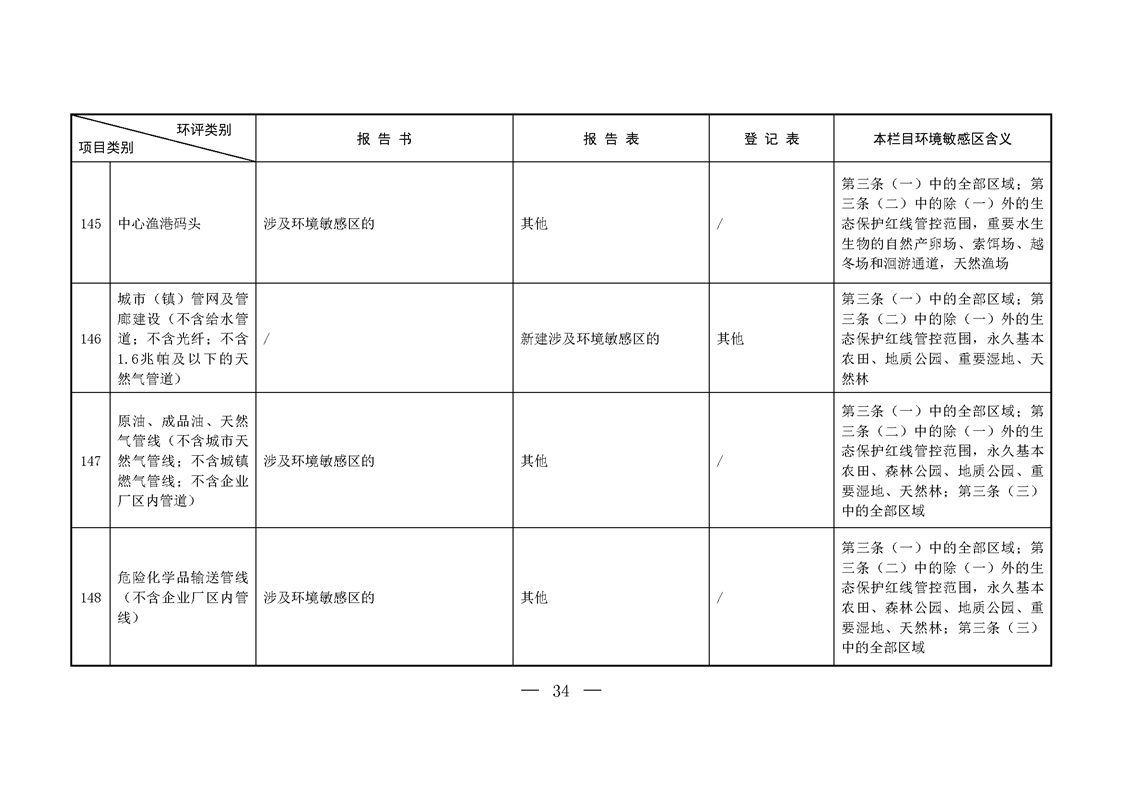 | 环评类别 项目类别 | | 报告书 | 报告表 | 登记表 | 本栏目环境敏感区含义 |
|---|---|---|---|---|---|
| 145 | 中心渔港码头 | 涉及环境敏感区的 | 其他 | / | 第三条（一）中的全部区域；第三条（二）中的除（一）外的生态保护红线管控范围，重要水生生物的自然产卵场、索饵场、越冬场和洄游通道，天然渔场 |
| 146 | 城市（镇）管网及管廊建设（不含给水管道；不含光纤；不含1.6兆帕及以下的天然气管道） | / | 新建涉及环境敏感区的 | 其他 | 第三条（一）中的全部区域；第三条（二）中的除（一）外的生态保护红线管控范围，永久基本农田、地质公园、重要湿地、天然林 |
| 147 | 原油、成品油、天然气管线（不含城市天然气管线；不含城镇燃气管线；不含企业厂区内管道） | 涉及环境敏感区的 | 其他 | / | 第三条（一）中的全部区域；第三条（二）中的除（一）外的生态保护红线管控范围，永久基本农田、森林公园、地质公园、重要湿地、天然林；第三条（三）中的全部区域 |
| 148 | 危险化学品输送管线（不含企业厂区内管线） | 涉及环境敏感区的 | 其他 | / | 第三条（一）中的全部区域；第三条（二）中的除（一）外的生态保护红线管控范围，永久基本农田、森林公园、地质公园、重要湿地、天然林；第三条（三）中的全部区域 |

— 34 —